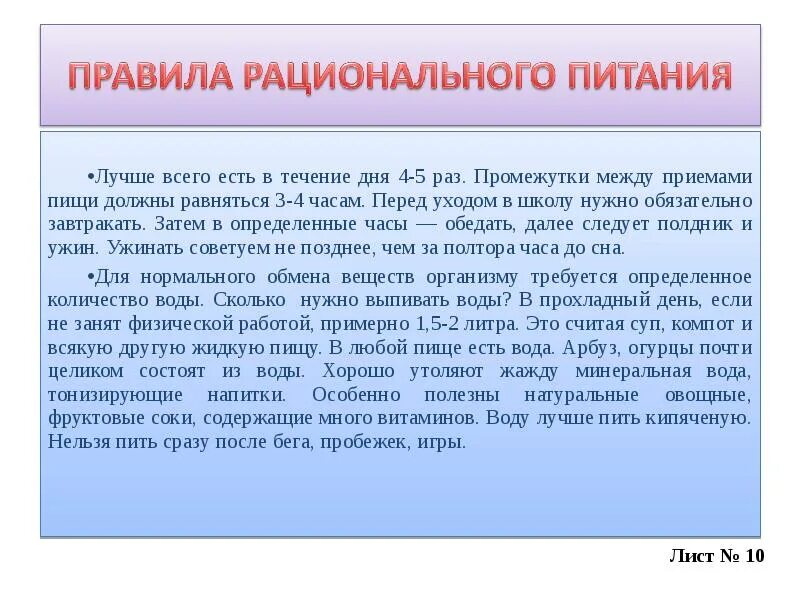 ПРАВИЛА РАЦИОНАЛЬНОГО ПИТАНИЯ

•Лучше всего есть в течение дня 4-5 раз. Промежутки между приемами пищи должны равняться 3-4 часам. Перед уходом в школу нужно обязательно завтракать. Затем в определенные часы — обедать, далее следует полдник и ужин. Ужинать советуем не позднее, чем за полтора часа до сна.

•Для нормального обмена веществ организму требуется определенное количество воды. Сколько нужно выпивать воды? В прохладный день, если не занят физической работой, примерно 1,5-2 литра. Это считая суп, компот и всякую другую жидкую пищу. В любой пище есть вода. Арбуз, огурцы почти целиком состоят из воды. Хорошо утоляют жажду минеральная вода, тонизирующие напитки. Особенно полезны натуральные овощные, фруктовые соки, содержащие много витаминов. Воду лучше пить кипяченую. Нельзя пить сразу после бега, пробежек, игры.

Лист № 10